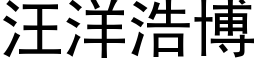 汪洋浩博